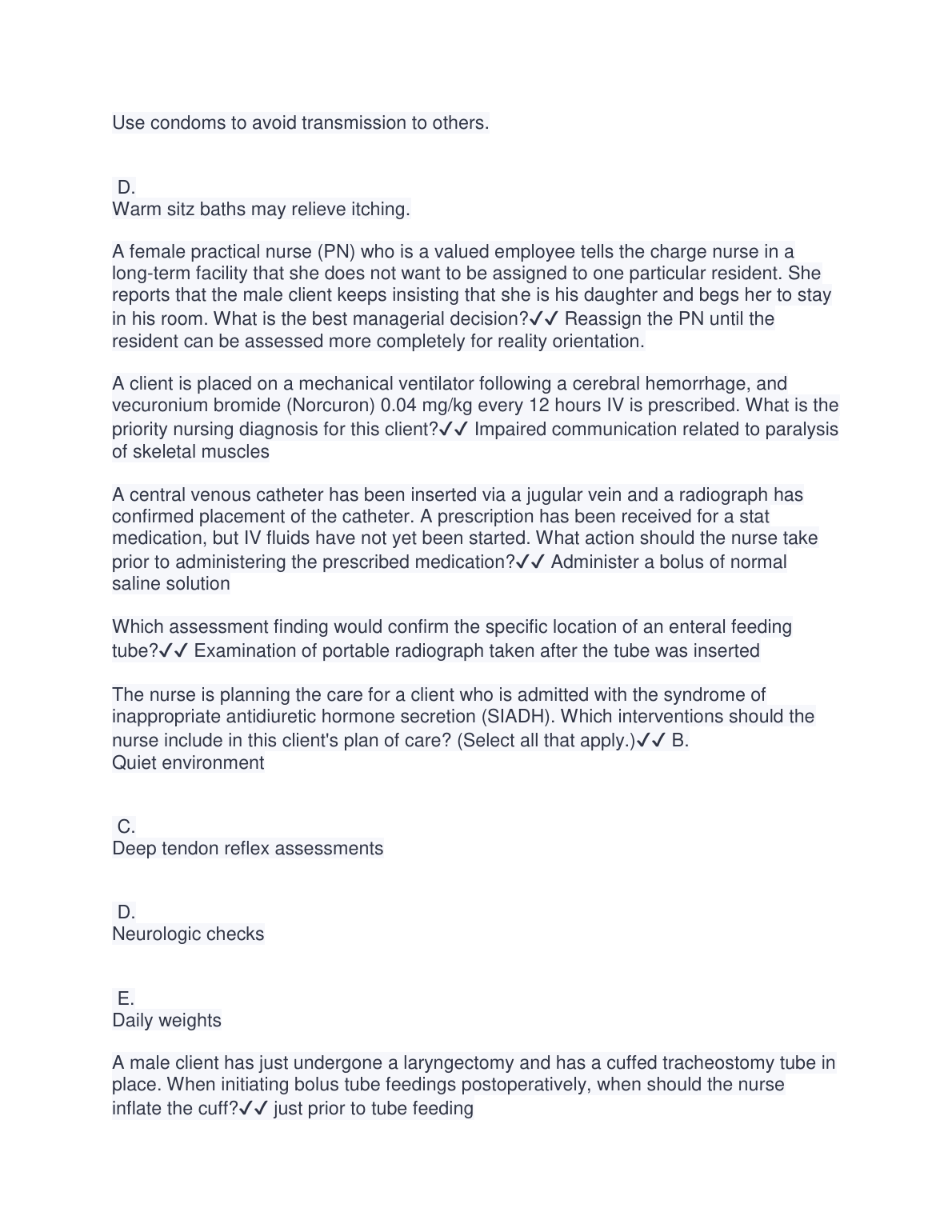 Use condoms to avoid transmission to others.

D.
Warm sitz baths may relieve itching.

A female practical nurse (PN) who is a valued employee tells the charge nurse in a long-term facility that she does not want to be assigned to one particular resident. She reports that the male client keeps insisting that she is his daughter and begs her to stay in his room. What is the best managerial decision?✓✓ Reassign the PN until the resident can be assessed more completely for reality orientation.

A client is placed on a mechanical ventilator following a cerebral hemorrhage, and vecuronium bromide (Norcuron) 0.04 mg/kg every 12 hours IV is prescribed. What is the priority nursing diagnosis for this client?✓✓ Impaired communication related to paralysis of skeletal muscles

A central venous catheter has been inserted via a jugular vein and a radiograph has confirmed placement of the catheter. A prescription has been received for a stat medication, but IV fluids have not yet been started. What action should the nurse take prior to administering the prescribed medication?✓✓ Administer a bolus of normal saline solution

Which assessment finding would confirm the specific location of an enteral feeding tube?✓✓ Examination of portable radiograph taken after the tube was inserted

The nurse is planning the care for a client who is admitted with the syndrome of inappropriate antidiuretic hormone secretion (SIADH). Which interventions should the nurse include in this client's plan of care? (Select all that apply.)✓✓ B.
Quiet environment

C.
Deep tendon reflex assessments

D.
Neurologic checks

E.
Daily weights

A male client has just undergone a laryngectomy and has a cuffed tracheostomy tube in place. When initiating bolus tube feedings postoperatively, when should the nurse inflate the cuff?✓✓ just prior to tube feeding